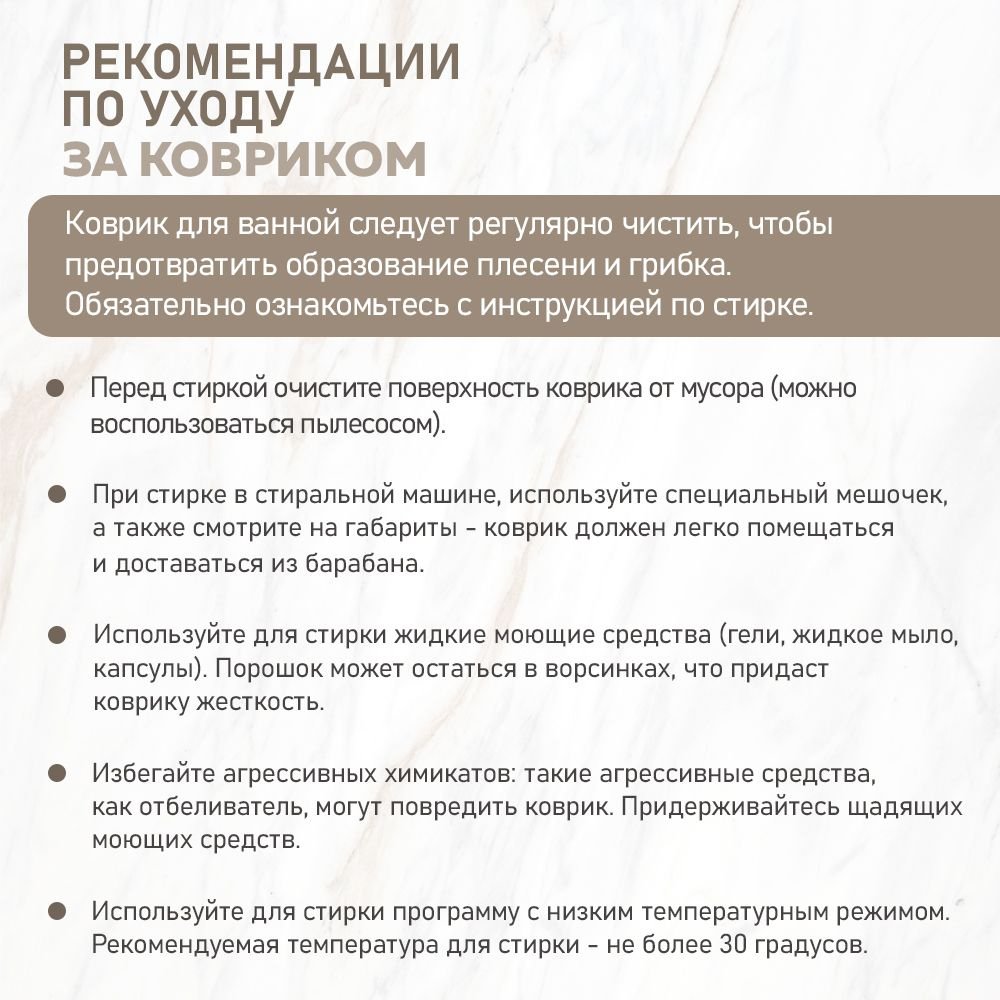 РЕКОМЕНДАЦИИ
ПО УХОДУ
ЗА КОВРИКОМ

Коврик для ванной следует регулярно чистить, чтобы предотвратить образование плесени и грибка. Обязательно ознакомьтесь с инструкцией по стирке.

• Перед стиркой очистите поверхность коврика от мусора (можно воспользоваться пылесосом).

• При стирке в стиральной машине, используйте специальный мешочек, а также смотрите на габариты - коврик должен легко помещаться и доставаться из барабана.

• Используйте для стирки жидкие моющие средства (гели, жидкое мыло, капсулы). Порошок может остаться в ворсинках, что придаст коврику жесткость.

• Избегайте агрессивных химикатов: такие агрессивные средства, как отбеливатель, могут повредить коврик. Придерживайтесь щадящих моющих средств.

• Используйте для стирки программу с низким температурным режимом. Рекомендуемая температура для стирки - не более 30 градусов.